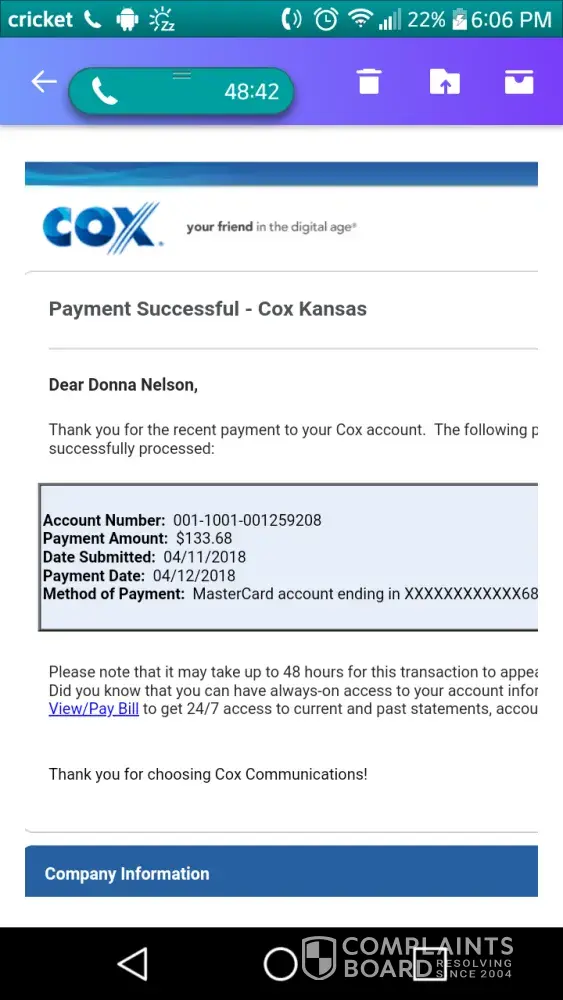 cricket 22% 6:06 PM

48:42

COX your friend in the digital age®

Payment Successful - Cox Kansas

Dear Donna Nelson,

Thank you for the recent payment to your Cox account. The following p successfully processed:

Account Number: 001-1001-001259208
Payment Amount: $133.68
Date Submitted: 04/11/2018
Payment Date: 04/12/2018
Method of Payment: MasterCard account ending in XXXXXXXXXXXX68

Please note that it may take up to 48 hours for this transaction to appea Did you know that you can have always-on access to your account infor View/Pay Bill to get 24/7 access to current and past statements, accou

Thank you for choosing Cox Communications!

Company Information

COMPLAINTS BOARD RESOLVING SINCE 2004